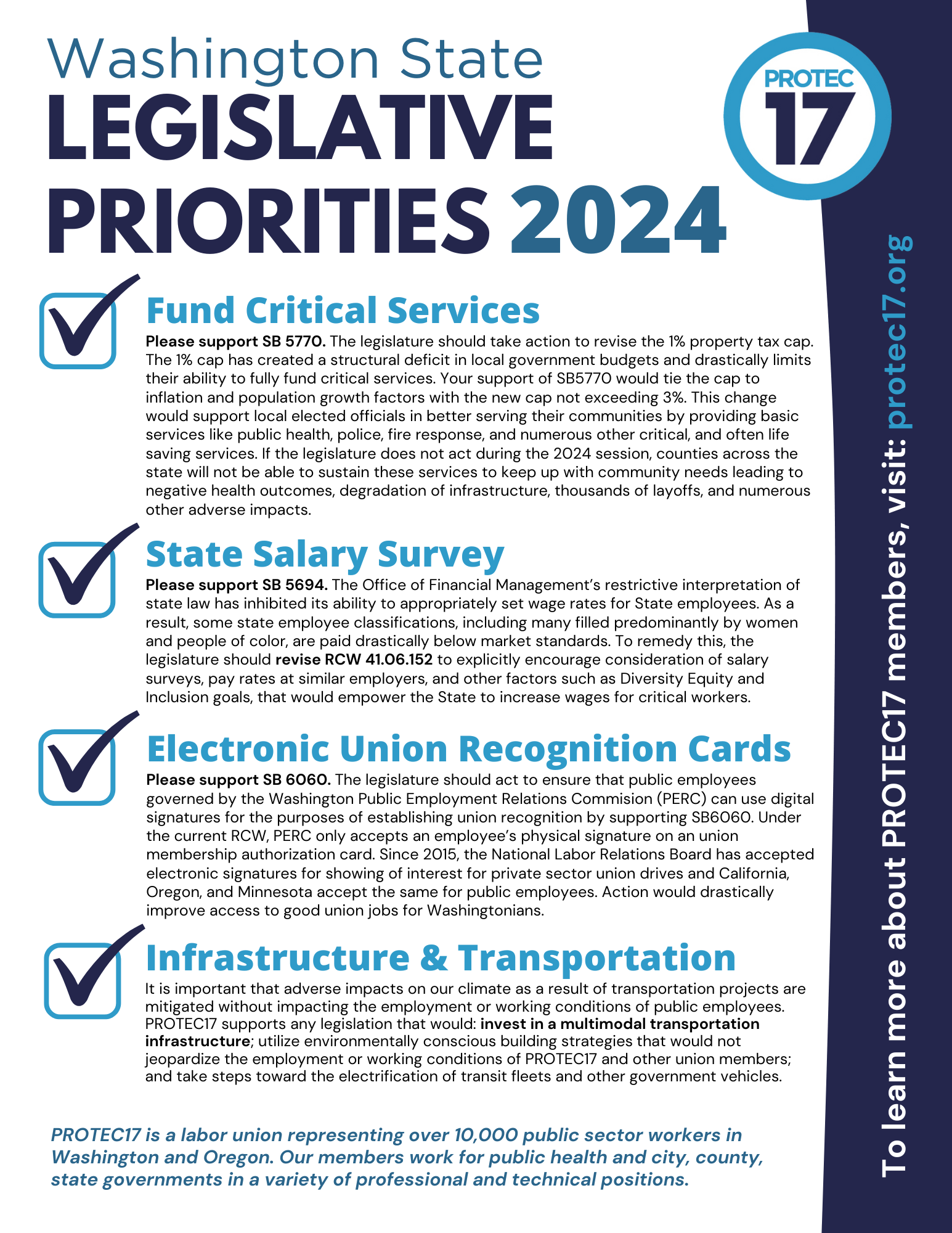 Washington State
LEGISLATIVE
PRIORITIES 2024

PROTEC
17

Fund Critical Services

Please support SB 5770. The legislature should take action to revise the 1% property tax cap. The 1% cap has created a structural deficit in local government budgets and drastically limits their ability to fully fund critical services. Your support of SB5770 would tie the cap to inflation and population growth factors with the new cap not exceeding 3%. This change would support local elected officials in better serving their communities by providing basic services like public health, police, fire response, and numerous other critical, and often life saving services. If the legislature does not act during the 2024 session, counties across the state will not be able to sustain these services to keep up with community needs leading to negative health outcomes, degradation of infrastructure, thousands of layoffs, and numerous other adverse impacts.

State Salary Survey

Please support SB 5694. The Office of Financial Management's restrictive interpretation of state law has inhibited its ability to appropriately set wage rates for State employees. As a result, some state employee classifications, including many filled predominantly by women and people of color, are paid drastically below market standards. To remedy this, the legislature should revise RCW 41.06.152 to explicitly encourage consideration of salary surveys, pay rates at similar employers, and other factors such as Diversity Equity and Inclusion goals, that would empower the State to increase wages for critical workers.

Electronic Union Recognition Cards

Please support SB 6060. The legislature should act to ensure that public employees governed by the Washington Public Employment Relations Commision (PERC) can use digital signatures for the purposes of establishing union recognition by supporting SB6060. Under the current RCW, PERC only accepts an employee's physical signature on an union membership authorization card. Since 2015, the National Labor Relations Board has accepted electronic signatures for showing of interest for private sector union drives and California, Oregon, and Minnesota accept the same for public employees. Action would drastically improve access to good union jobs for Washingtonians.

Infrastructure & Transportation

It is important that adverse impacts on our climate as a result of transportation projects are mitigated without impacting the employment or working conditions of public employees. PROTEC17 supports any legislation that would: invest in a multimodal transportation infrastructure; utilize environmentally conscious building strategies that would not jeopardize the employment or working conditions of PROTEC17 and other union members; and take steps toward the electrification of transit fleets and other government vehicles.

PROTEC17 is a labor union representing over 10,000 public sector workers in Washington and Oregon. Our members work for public health and city, county, state governments in a variety of professional and technical positions.

To learn more about PROTEC17 members, visit: protec17.org